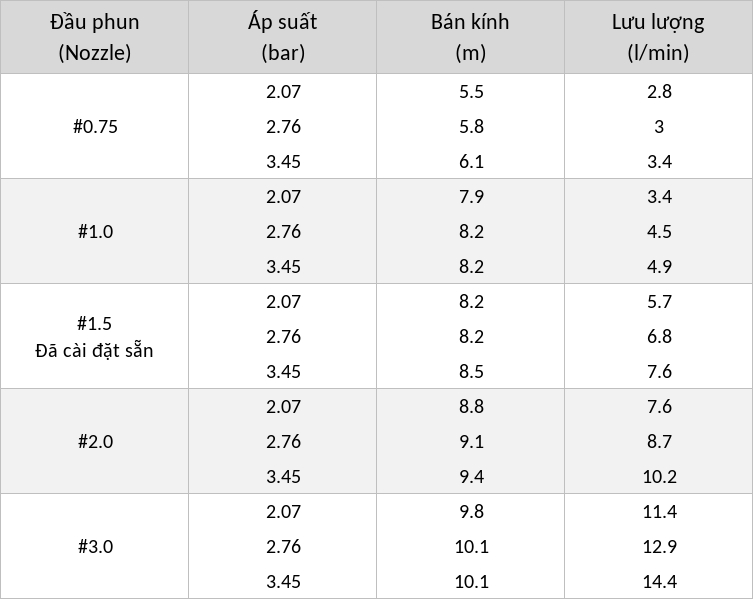 | Đầu phun (Nozzle) | Áp suất (bar) | Bán kính (m) | Lưu lượng (l/min) |
|---|---|---|---|
| #0.75 | 2.07 | 5.5 | 2.8 |
| | 2.76 | 5.8 | 3 |
| | 3.45 | 6.1 | 3.4 |
| #1.0 | 2.07 | 7.9 | 3.4 |
| | 2.76 | 8.2 | 4.5 |
| | 3.45 | 8.2 | 4.9 |
| #1.5 Đã cài đặt sẵn | 2.07 | 8.2 | 5.7 |
| | 2.76 | 8.2 | 6.8 |
| | 3.45 | 8.5 | 7.6 |
| #2.0 | 2.07 | 8.8 | 7.6 |
| | 2.76 | 9.1 | 8.7 |
| | 3.45 | 9.4 | 10.2 |
| #3.0 | 2.07 | 9.8 | 11.4 |
| | 2.76 | 10.1 | 12.9 |
| | 3.45 | 10.1 | 14.4 |